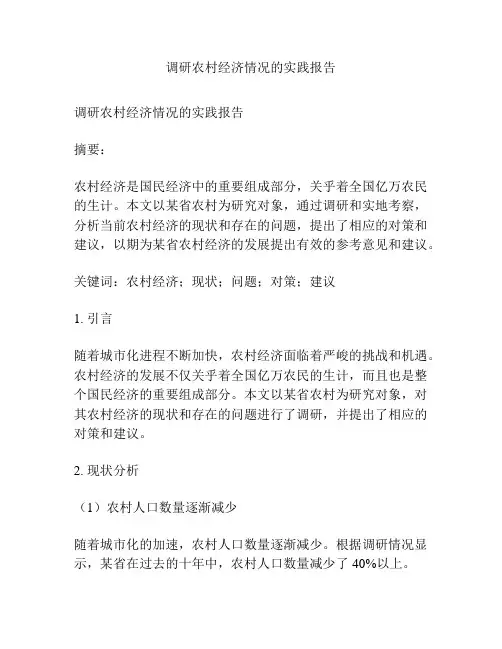 调研农村经济情况的实践报告

调研农村经济情况的实践报告

摘要：

农村经济是国民经济中的重要组成部分，关乎着全国亿万农民的生计。本文以某省农村为研究对象，通过调研和实地考察，分析当前农村经济的现状和存在的问题，提出了相应的对策和建议，以期为某省农村经济的发展提出有效的参考意见和建议。

关键词：农村经济；现状；问题；对策；建议

1. 引言

随着城市化进程不断加快，农村经济面临着严峻的挑战和机遇。农村经济的发展不仅关乎着全国亿万农民的生计，而且也是整个国民经济的重要组成部分。本文以某省农村为研究对象，对其农村经济的现状和存在的问题进行了调研，并提出了相应的对策和建议。

2. 现状分析

（1）农村人口数量逐渐减少

随着城市化的加速，农村人口数量逐渐减少。根据调研情况显示，某省在过去的十年中，农村人口数量减少了 40%以上。